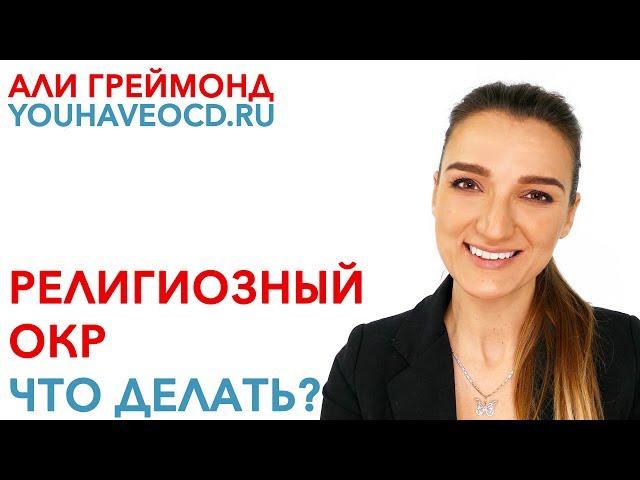 АЛИ ГРЕЙМОНД
YOUHAVEOCD.RU

РЕЛИГИОЗНЫЙ
ОКР
ЧТО ДЕЛАТЬ?